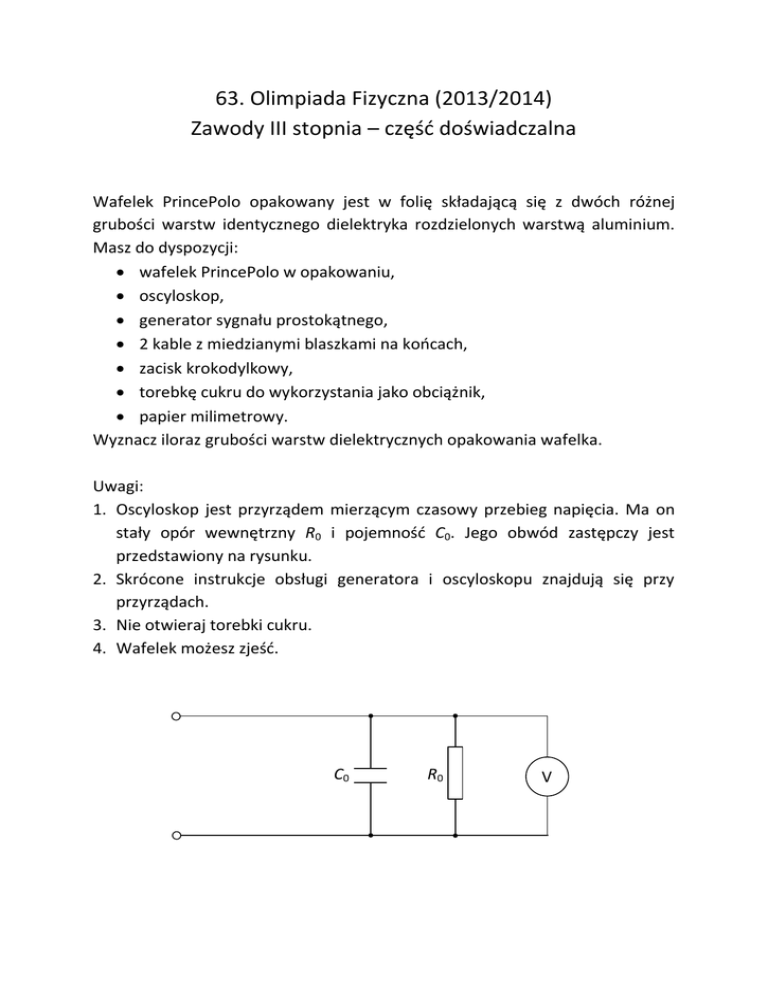 63. Olimpiada Fizyczna (2013/2014)
Zawody III stopnia – część doświadczalna

Wafelek PrincePolo opakowany jest w folię składającą się z dwóch różnej grubości warstw identycznego dielektryka rozdzielonych warstwą aluminium. Masz do dyspozycji:
• wafelek PrincePolo w opakowaniu,
• oscyloskop,
• generator sygnału prostokątnego,
• 2 kable z miedzianymi blaszkami na końcach,
• zacisk krokodylkowy,
• torebkę cukru do wykorzystania jako obciążnik,
• papier milimetrowy.
Wyznacz iloraz grubości warstw dielektrycznych opakowania wafelka.

Uwagi:
1. Oscyloskop jest przyrządem mierzącym czasowy przebieg napięcia. Ma on stały opór wewnętrzny $R_0$ i pojemność $C_0$. Jego obwód zastępczy jest przedstawiony na rysunku.
2. Skrócone instrukcje obsługi generatora i oscyloskopu znajdują się przy przyrządach.
3. Nie otwieraj torebki cukru.
4. Wafelek możesz zjeść.

$C_0$
$R_0$
V